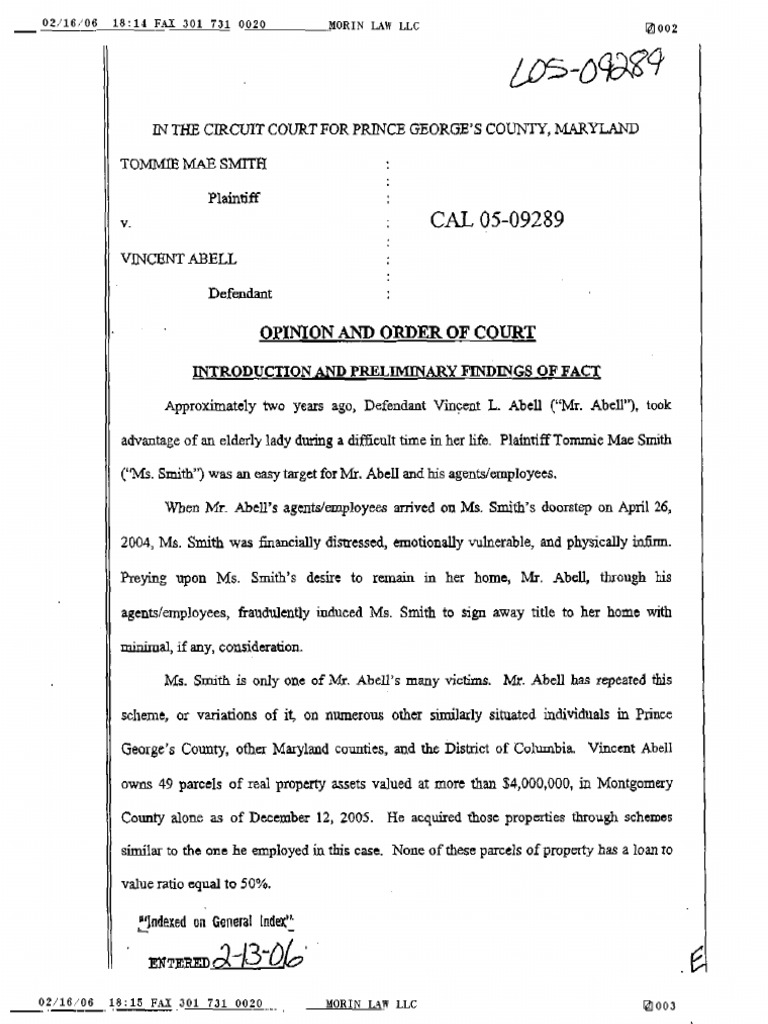 02/16/06 18:14 FAX 301 731 0020 MORIN LAW LLC 002

L05-09289

IN THE CIRCUIT COURT FOR PRINCE GEORGE'S COUNTY, MARYLAND

TOMMIE MAE SMITH :
Plaintiff :
v. : CAL 05-09289
VINCENT ABELL :
Defendant :

OPINION AND ORDER OF COURT

INTRODUCTION AND PRELIMINARY FINDINGS OF FACT

Approximately two years ago, Defendant Vincent L. Abell ("Mr. Abell"), took advantage of an elderly lady during a difficult time in her life. Plaintiff Tommie Mae Smith ("Ms. Smith") was an easy target for Mr. Abell and his agents/employees.

When Mr. Abell's agents/employees arrived on Ms. Smith's doorstep on April 26, 2004, Ms. Smith was financially distressed, emotionally vulnerable, and physically infirm. Preying upon Ms. Smith's desire to remain in her home, Mr. Abell, through his agents/employees, fraudulently induced Ms. Smith to sign away title to her home with minimal, if any, consideration.

Ms. Smith is only one of Mr. Abell's many victims. Mr. Abell has repeated this scheme, or variations of it, on numerous other similarly situated individuals in Prince George's County, other Maryland counties, and the District of Columbia. Vincent Abell owns 49 parcels of real property assets valued at more than $4,000,000, in Montgomery County alone as of December 12, 2005. He acquired those properties through schemes similar to the one he employed in this case. None of these parcels of property has a loan to value ratio equal to 50%.

"Indexed on General Index"

ENTERED 2-13-06

E

02/16/06 18:15 FAX 301 731 0020 MORIN LAW LLC 003